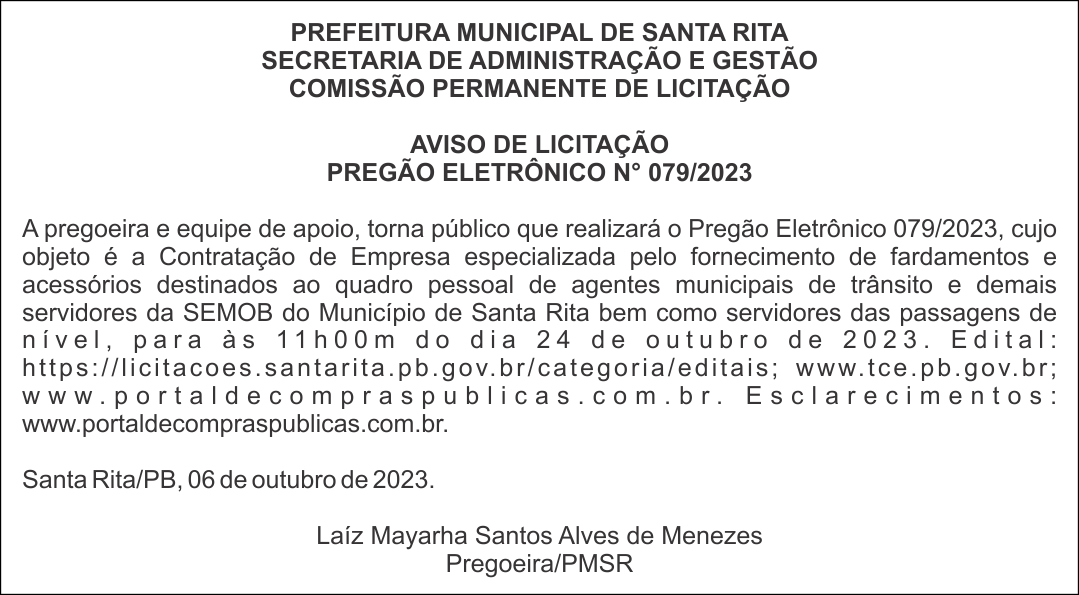 PREFEITURA MUNICIPAL DE SANTA RITA
SECRETARIA DE ADMINISTRAÇÃO E GESTÃO
COMISSÃO PERMANENTE DE LICITAÇÃO

AVISO DE LICITAÇÃO
PREGÃO ELETRÔNICO N° 079/2023

A pregoeira e equipe de apoio, torna público que realizará o Pregão Eletrônico 079/2023, cujo objeto é a Contratação de Empresa especializada pelo fornecimento de fardamentos e acessórios destinados ao quadro pessoal de agentes municipais de trânsito e demais servidores da SEMOB do Município de Santa Rita bem como servidores das passagens de nível, para às 11h00m do dia 24 de outubro de 2023. Edital: https://licitacoes.santarita.pb.gov.br/categoria/editais; www.tce.pb.gov.br; www.portaldecompraspublicas.com.br. Esclarecimentos: www.portaldecompraspublicas.com.br.

Santa Rita/PB, 06 de outubro de 2023.

Laíz Mayarha Santos Alves de Menezes
Pregoeira/PMSR